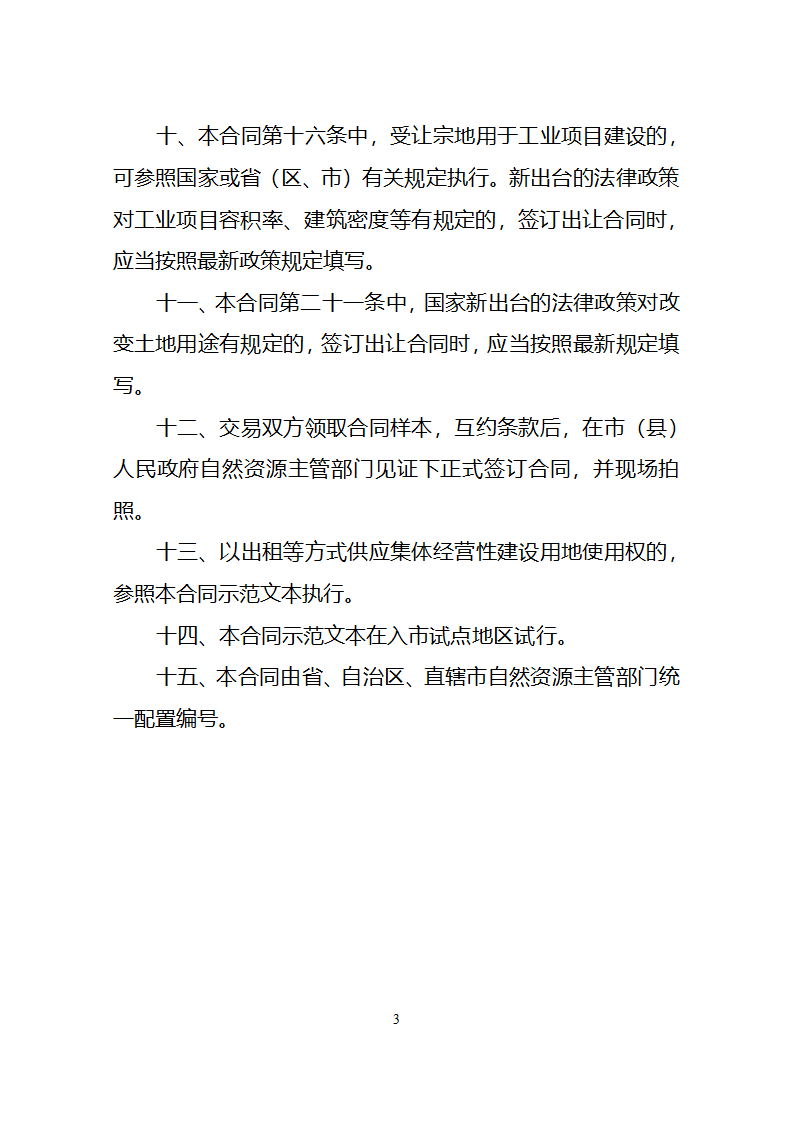 十、本合同第十六条中，受让宗地用于工业项目建设的，可参照国家或省（区、市）有关规定执行。新出台的法律政策对工业项目容积率、建筑密度等有规定的，签订出让合同时，应当按照最新政策规定填写。

十一、本合同第二十一条中，国家新出台的法律政策对改变土地用途有规定的，签订出让合同时，应当按照最新规定填写。

十二、交易双方领取合同样本，互约条款后，在市（县）人民政府自然资源主管部门见证下正式签订合同，并现场拍照。

十三、以出租等方式供应集体经营性建设用地使用权的，参照本合同示范文本执行。

十四、本合同示范文本在入市试点地区试行。

十五、本合同由省、自治区、直辖市自然资源主管部门统一配置编号。

3